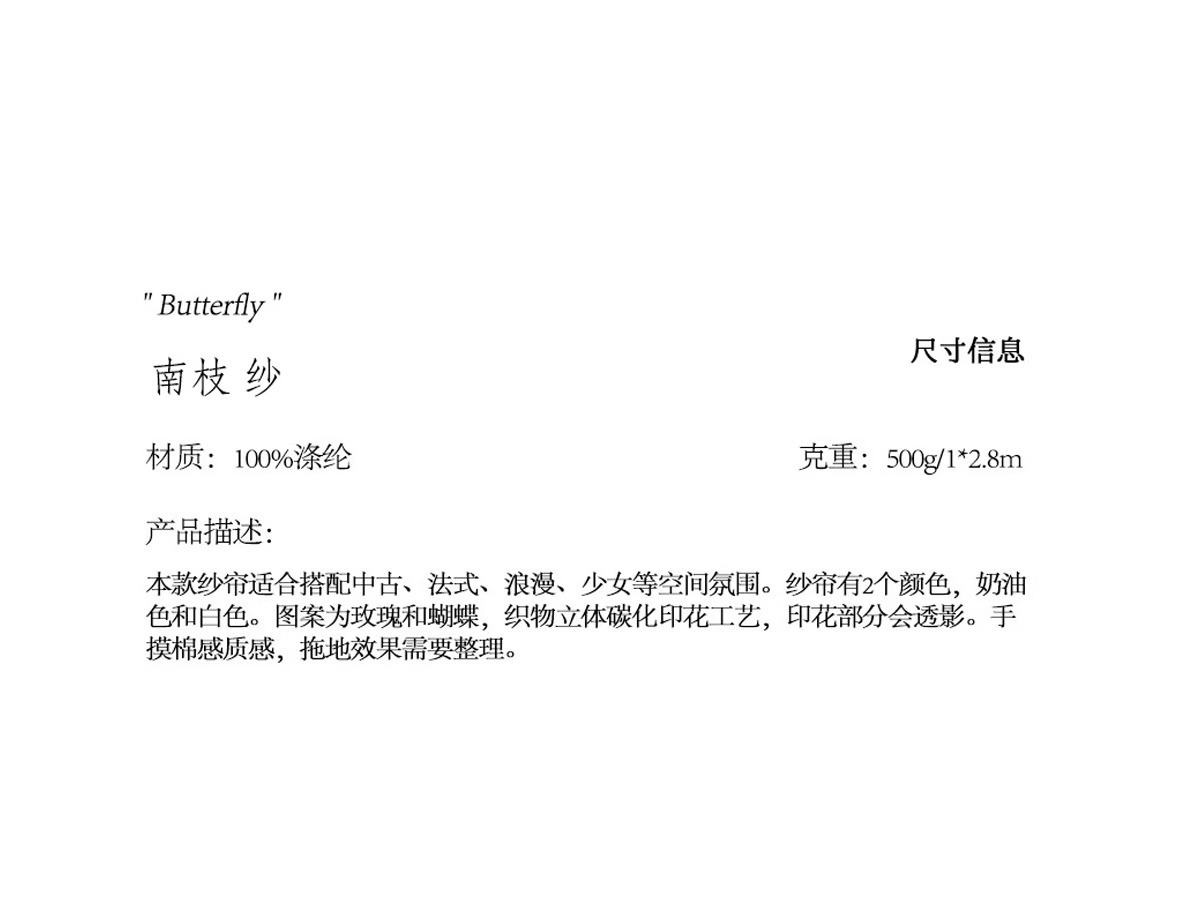 " Butterfly "

南枝 纱

尺寸信息

材质：100%涤纶

克重：500g/1*2.8m

产品描述：

本款纱帘适合搭配中古、法式、浪漫、少女等空间氛围。纱帘有2个颜色，奶油色和白色。图案为玫瑰和蝴蝶，织物立体碳化印花工艺，印花部分会透影。手摸棉感质感，拖地效果需要整理。